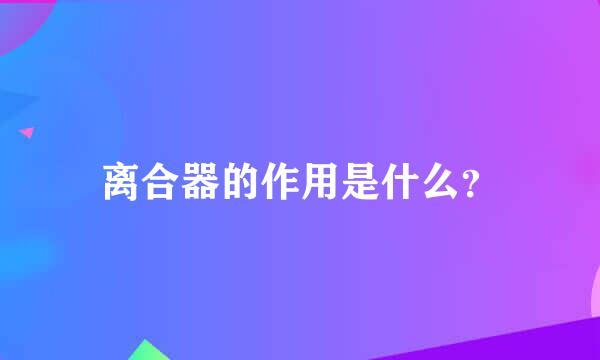 离合器的作用是什么?